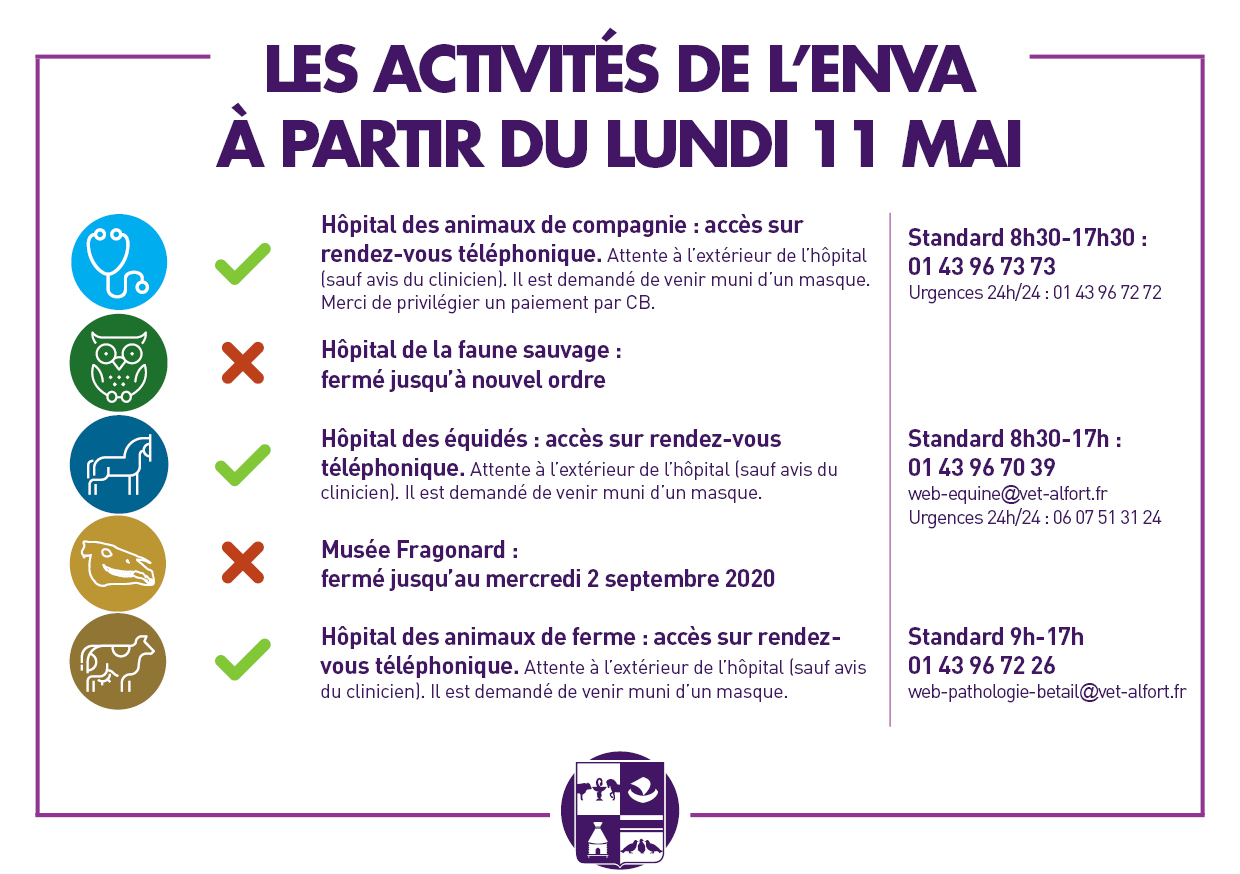 LES ACTIVITÉS DE L'ENVA
À PARTIR DU LUNDI 11 MAI

Hôpital des animaux de compagnie : accès sur rendez-vous téléphonique. Attente à l'extérieur de l'hôpital (sauf avis du clinicien). Il est demandé de venir muni d'un masque. Merci de privilégier un paiement par CB.

Standard 8h30-17h30 :
01 43 96 73 73
Urgences 24h/24 : 01 43 96 72 72

Hôpital de la faune sauvage :
fermé jusqu'à nouvel ordre

Hôpital des équidés : accès sur rendez-vous téléphonique. Attente à l'extérieur de l'hôpital (sauf avis du clinicien). Il est demandé de venir muni d'un masque.

Standard 8h30-17h :
01 43 96 70 39
web-equine@vet-alfort.fr
Urgences 24h/24 : 06 07 51 31 24

Musée Fragonard :
fermé jusqu'au mercredi 2 septembre 2020

Hôpital des animaux de ferme : accès sur rendez-vous téléphonique. Attente à l'extérieur de l'hôpital (sauf avis du clinicien). Il est demandé de venir muni d'un masque.

Standard 9h-17h
01 43 96 72 26
web-pathologie-betail@vet-alfort.fr